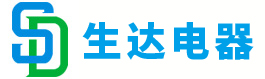 SD 生达电器